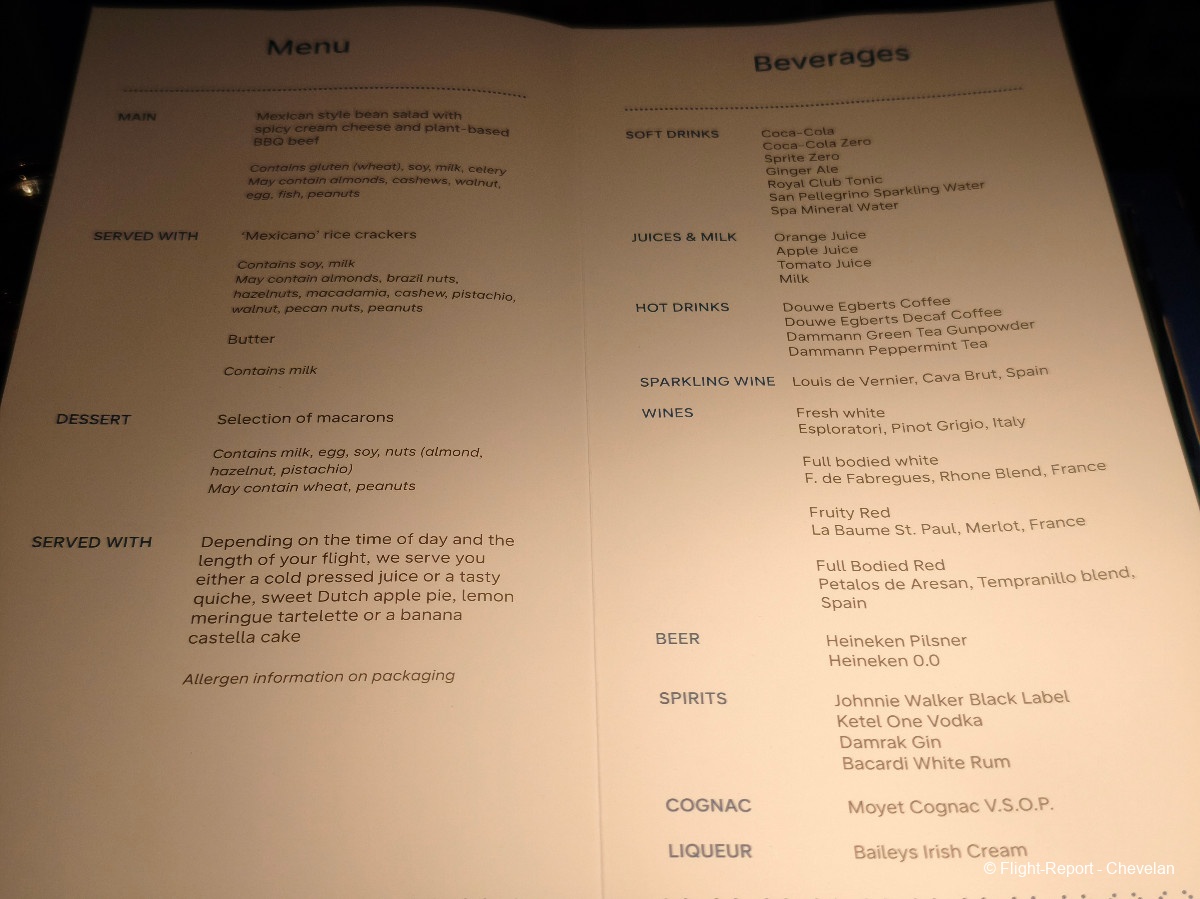 Menu

MAIN
Mexican style bean salad with spicy cream cheese and plant-based BBQ beef

Contains gluten (wheat), soy, milk, celery
May contain almonds, cashews, walnut, egg, fish, peanuts

SERVED WITH
'Mexicano' rice crackers

Contains soy, milk
May contain almonds, brazil nuts, hazelnuts, macadamia, cashew, pistachio, walnut, pecan nuts, peanuts

Butter

Contains milk

DESSERT
Selection of macarons

Contains milk, egg, soy, nuts (almond, hazelnut, pistachio)
May contain wheat, peanuts

SERVED WITH
Depending on the time of day and the length of your flight, we serve you either a cold pressed juice or a tasty quiche, sweet Dutch apple pie, lemon meringue tartelette or a banana castella cake

Allergen information on packaging

Beverages

SOFT DRINKS
Coca-Cola
Coca-Cola Zero
Sprite Zero
Ginger Ale
Royal Club Tonic
San Pellegrino Sparkling Water
Spa Mineral Water

JUICES & MILK
Orange Juice
Apple Juice
Tomato Juice
Milk

HOT DRINKS
Douwe Egberts Coffee
Douwe Egberts Decaf Coffee
Dammann Green Tea Gunpowder
Dammann Peppermint Tea

SPARKLING WINE
Louis de Vernier, Cava Brut, Spain

WINES
Fresh white
Esploratori, Pinot Grigio, Italy

Full bodied white
F. de Fabregues, Rhone Blend, France

Fruity Red
La Baume St. Paul, Merlot, France

Full Bodied Red
Petalos de Aresan, Tempranillo blend, Spain

BEER
Heineken Pilsner
Heineken 0.0

SPIRITS
Johnnie Walker Black Label
Ketel One Vodka
Damrak Gin
Bacardi White Rum

COGNAC
Moyet Cognac V.S.O.P.

LIQUEUR
Baileys Irish Cream

© Flight-Report - Chevelan